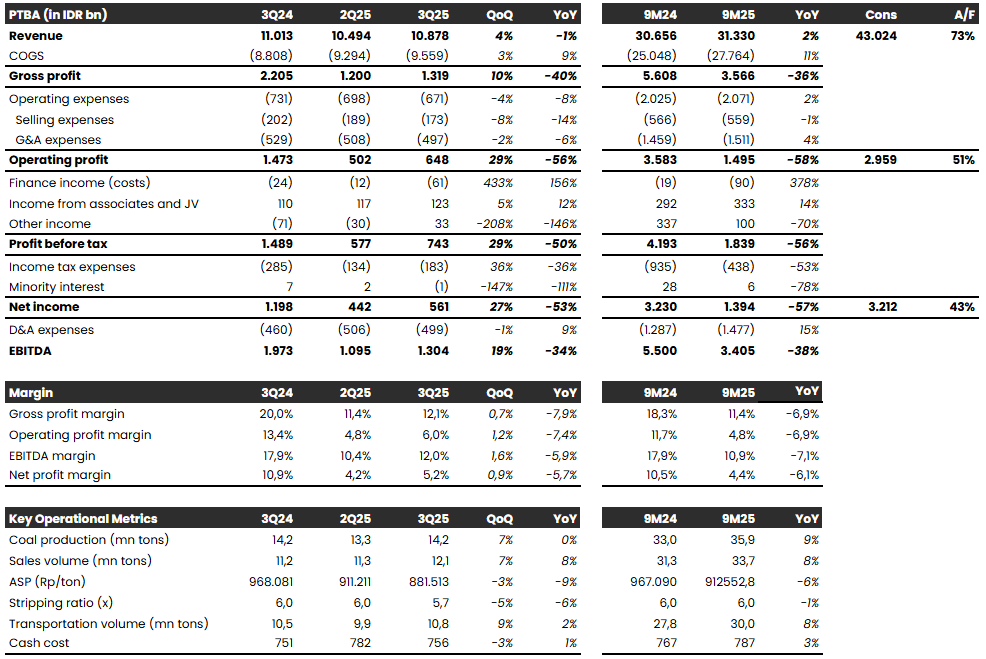 | PTBA (in IDR bn) | 3Q24 | 2Q25 | 3Q25 | QoQ | YoY | 9M24 | 9M25 | YoY | Cons | A/F |
|---|---|---|---|---|---|---|---|---|---|---|
| Revenue | 11.013 | 10.494 | 10.878 | 4% | -1% | 30.656 | 31.330 | 2% | 43.024 | 73% |
| COGS | (8.808) | (9.294) | (9.559) | 3% | 9% | (25.048) | (27.764) | 11% | | |
| Gross profit | 2.205 | 1.200 | 1.319 | 10% | -40% | 5.608 | 3.566 | -36% | | |
| Operating expenses | (731) | (698) | (671) | -4% | -8% | (2.025) | (2.071) | 2% | | |
| Selling expenses | (202) | (189) | (173) | -8% | -14% | (566) | (559) | -1% | | |
| G&A expenses | (529) | (508) | (497) | -2% | -6% | (1.459) | (1.511) | 4% | | |
| Operating profit | 1.473 | 502 | 648 | 29% | -56% | 3.583 | 1.495 | -58% | 2.959 | 51% |
| Finance income (costs) | (24) | (12) | (61) | 433% | 156% | (19) | (90) | 378% | | |
| Income from associates and JV | 110 | 117 | 123 | 5% | 12% | 292 | 333 | 14% | | |
| Other income | (71) | (30) | 33 | -208% | -146% | 337 | 100 | -70% | | |
| Profit before tax | 1.489 | 577 | 743 | 29% | -50% | 4.193 | 1.839 | -56% | | |
| Income tax expenses | (285) | (134) | (183) | 36% | -36% | (935) | (438) | -53% | | |
| Minority interest | 7 | 2 | (1) | -147% | -111% | 28 | 6 | -78% | | |
| Net income | 1.198 | 442 | 561 | 27% | -53% | 3.230 | 1.394 | -57% | 3.212 | 43% |
| D&A expenses | (460) | (506) | (499) | -1% | 9% | (1.287) | (1.477) | 15% | | |
| EBITDA | 1.973 | 1.095 | 1.304 | 19% | -34% | 5.500 | 3.405 | -38% | | |

| Margin | 3Q24 | 2Q25 | 3Q25 | QoQ | YoY | 9M24 | 9M25 | YoY |
|---|---|---|---|---|---|---|---|---|
| Gross profit margin | 20,0% | 11,4% | 12,1% | 0,7% | -7,9% | 18,3% | 11,4% | -6,9% |
| Operating profit margin | 13,4% | 4,8% | 6,0% | 1,2% | -7,4% | 11,7% | 4,8% | -6,9% |
| EBITDA margin | 17,9% | 10,4% | 12,0% | 1,6% | -5,9% | 17,9% | 10,9% | -7,1% |
| Net profit margin | 10,9% | 4,2% | 5,2% | 0,9% | -5,7% | 10,5% | 4,4% | -6,1% |

| Key Operational Metrics | 3Q24 | 2Q25 | 3Q25 | QoQ | YoY | 9M24 | 9M25 | YoY |
|---|---|---|---|---|---|---|---|---|
| Coal production (mn tons) | 14,2 | 13,3 | 14,2 | 7% | 0% | 33,0 | 35,9 | 9% |
| Sales volume (mn tons) | 11,2 | 11,3 | 12,1 | 7% | 8% | 31,3 | 33,7 | 8% |
| ASP (Rp/ton) | 968.081 | 911.211 | 881.513 | -3% | -9% | 967.090 | 912552,8 | -6% |
| Stripping ratio (x) | 6,0 | 6,0 | 5,7 | -5% | -6% | 6,0 | 6,0 | -1% |
| Transportation volume (mn tons) | 10,5 | 9,9 | 10,8 | 9% | 2% | 27,8 | 30,0 | 8% |
| Cash cost | 751 | 782 | 756 | -3% | 1% | 767 | 787 | 3% |